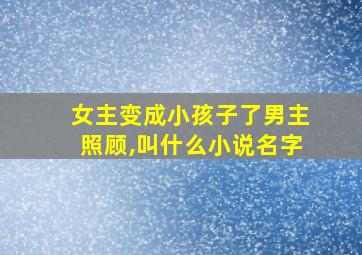 女主变成小孩子了男主照顾,叫什么小说名字